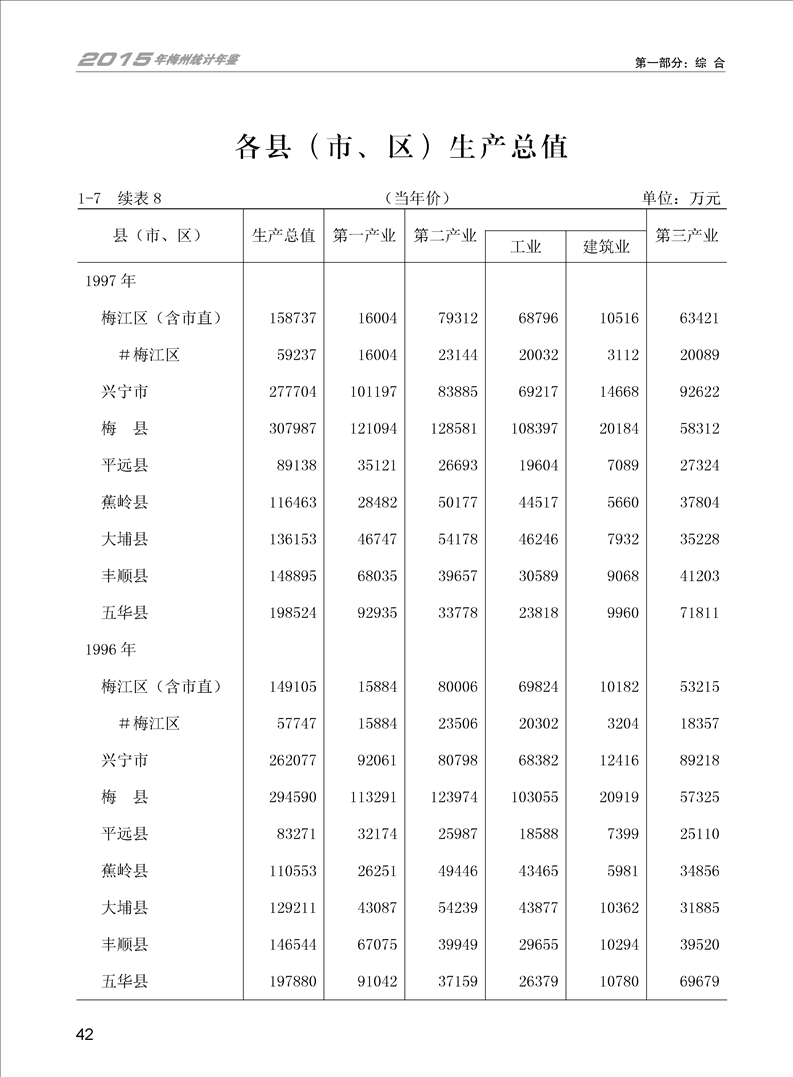 2015年梅州统计年鉴

第一部分：综 合

各县（市、区）生产总值

1-7 续表 8

（当年价）

单位：万元

| 县（市、区） | 生产总值 | 第一产业 | 第二产业 | 工业 | 建筑业 | 第三产业 |
|---|---|---|---|---|---|---|
| 1997 年 | | | | | | |
| 梅江区（含市直） | 158737 | 16004 | 79312 | 68796 | 10516 | 63421 |
| #梅江区 | 59237 | 16004 | 23144 | 20032 | 3112 | 20089 |
| 兴宁市 | 277704 | 101197 | 83885 | 69217 | 14668 | 92622 |
| 梅 县 | 307987 | 121094 | 128581 | 108397 | 20184 | 58312 |
| 平远县 | 89138 | 35121 | 26693 | 19604 | 7089 | 27324 |
| 蕉岭县 | 116463 | 28482 | 50177 | 44517 | 5660 | 37804 |
| 大埔县 | 136153 | 46747 | 54178 | 46246 | 7932 | 35228 |
| 丰顺县 | 148895 | 68035 | 39657 | 30589 | 9068 | 41203 |
| 五华县 | 198524 | 92935 | 33778 | 23818 | 9960 | 71811 |
| 1996 年 | | | | | | |
| 梅江区（含市直） | 149105 | 15884 | 80006 | 69824 | 10182 | 53215 |
| #梅江区 | 57747 | 15884 | 23506 | 20302 | 3204 | 18357 |
| 兴宁市 | 262077 | 92061 | 80798 | 68382 | 12416 | 89218 |
| 梅 县 | 294590 | 113291 | 123974 | 103055 | 20919 | 57325 |
| 平远县 | 83271 | 32174 | 25987 | 18588 | 7399 | 25110 |
| 蕉岭县 | 110553 | 26251 | 49446 | 43465 | 5981 | 34856 |
| 大埔县 | 129211 | 43087 | 54239 | 43877 | 10362 | 31885 |
| 丰顺县 | 146544 | 67075 | 39949 | 29655 | 10294 | 39520 |
| 五华县 | 197880 | 91042 | 37159 | 26379 | 10780 | 69679 |

42